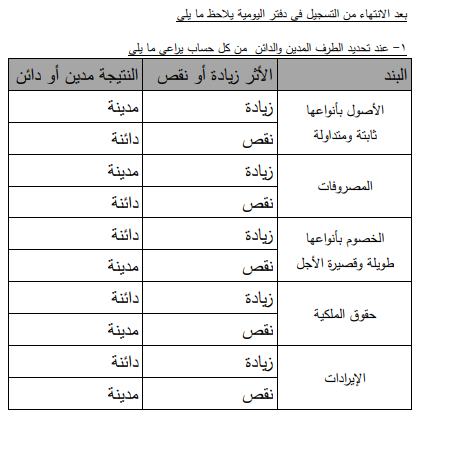 بعد الانتهاء من التسجيل في دفتر اليومية يلاحظ ما يلي

١- عند تحديد الطرف المدين والدائن من كل حساب يراعي ما يلي

| البند | الأثر زيادة أو نقص | النتيجة مدين أو دائن |
|---|---|---|
| الأصول بأنواعها ثابتة ومتداولة | زيادة | مدينة |
| | نقص | دائنة |
| المصروفات | زيادة | مدينة |
| | نقص | دائنة |
| الخصوم بأنواعها طويلة وقصيرة الأجل | زيادة | دائنة |
| | نقص | مدينة |
| حقوق الملكية | زيادة | دائنة |
| | نقص | مدينة |
| الإيرادات | زيادة | دائنة |
| | نقص | مدينة |